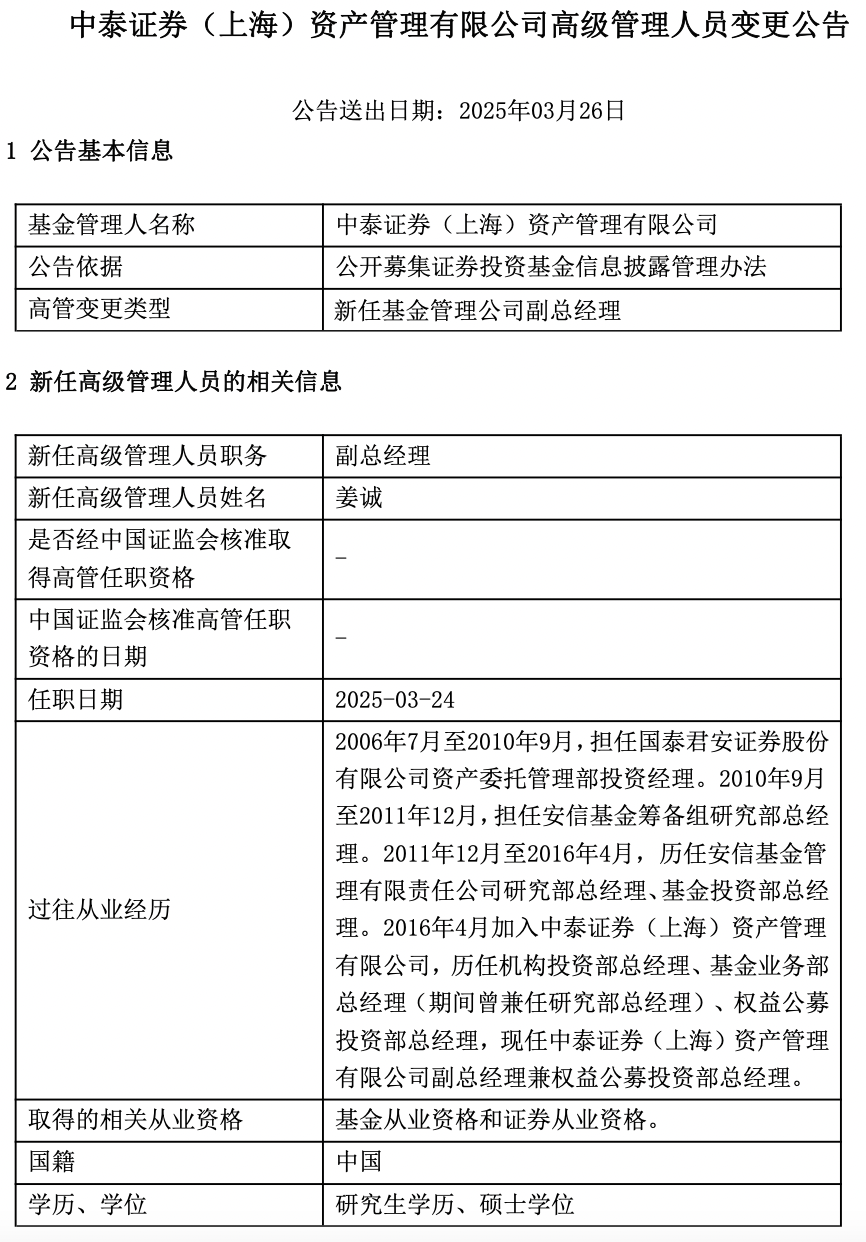 中泰证券（上海）资产管理有限公司高级管理人员变更公告

公告送出日期：2025年03月26日

1 公告基本信息

| 基金管理人名称 | 中泰证券（上海）资产管理有限公司 |
|---|---|
| 公告依据 | 公开募集证券投资基金信息披露管理办法 |
| 高管变更类型 | 新任基金管理公司副总经理 |

2 新任高级管理人员的相关信息

| 新任高级管理人员职务 | 副总经理 |
|---|---|
| 新任高级管理人员姓名 | 姜诚 |
| 是否经中国证监会核准取得高管任职资格 | - |
| 中国证监会核准高管任职资格的日期 | - |
| 任职日期 | 2025-03-24 |
| 过往从业经历 | 2006年7月至2010年9月，担任国泰君安证券股份有限公司资产委托管理部投资经理。2010年9月至2011年12月，担任安信基金筹备组研究部总经理。2011年12月至2016年4月，历任安信基金管理有限责任公司研究部总经理、基金投资部总经理。2016年4月加入中泰证券（上海）资产管理有限公司，历任机构投资部总经理、基金业务部总经理（期间曾兼任研究部总经理）、权益公募投资部总经理，现任中泰证券（上海）资产管理有限公司副总经理兼权益公募投资部总经理。 |
| 取得的相关从业资格 | 基金从业资格和证券从业资格。 |
| 国籍 | 中国 |
| 学历、学位 | 研究生学历、硕士学位 |